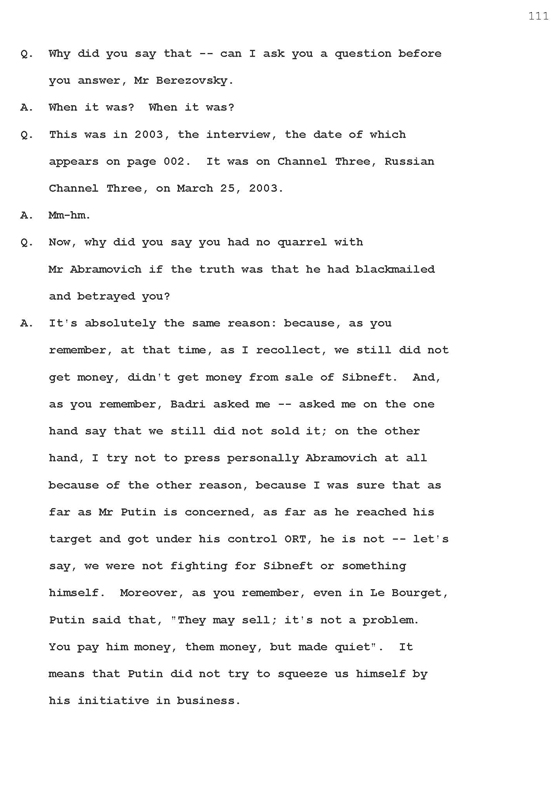 111

Q. Why did you say that -- can I ask you a question before you answer, Mr Berezovsky.

A. When it was? When it was?

Q. This was in 2003, the interview, the date of which appears on page 002. It was on Channel Three, Russian Channel Three, on March 25, 2003.

A. Mm-hm.

Q. Now, why did you say you had no quarrel with Mr Abramovich if the truth was that he had blackmailed and betrayed you?

A. It's absolutely the same reason: because, as you remember, at that time, as I recollect, we still did not get money, didn't get money from sale of Sibneft. And, as you remember, Badri asked me -- asked me on the one hand say that we still did not sold it; on the other hand, I try not to press personally Abramovich at all because of the other reason, because I was sure that as far as Mr Putin is concerned, as far as he reached his target and got under his control ORT, he is not -- let's say, we were not fighting for Sibneft or something himself. Moreover, as you remember, even in Le Bourget, Putin said that, "They may sell; it's not a problem. You pay him money, them money, but made quiet". It means that Putin did not try to squeeze us himself by his initiative in business.